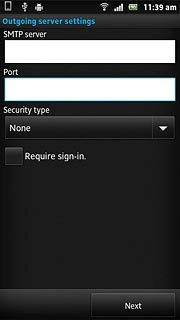 11:39 am

Outgoing server settings

SMTP server

Port

Security type

None

Require sign-in.

Next